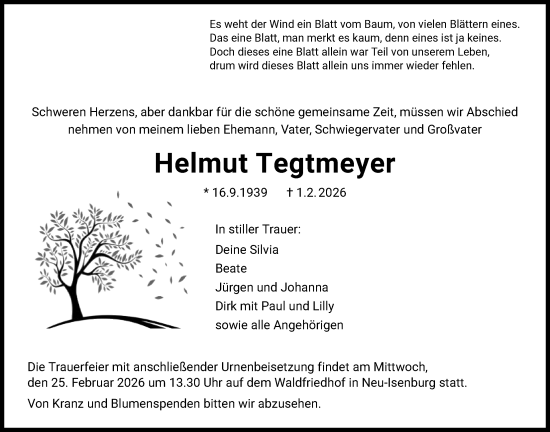 Es weht der Wind ein Blatt vom Baum, von vielen Blättern eines.
Das eine Blatt, man merkt es kaum, denn eines ist ja keines.
Doch dieses eine Blatt allein war Teil von unserem Leben,
drum wird dieses Blatt allein uns immer wieder fehlen.

Schweren Herzens, aber dankbar für die schöne gemeinsame Zeit, müssen wir Abschied nehmen von meinem lieben Ehemann, Vater, Schwiegervater und Großvater

Helmut Tegtmeyer

* 16.9.1939 † 1.2.2026

In stiller Trauer:
Deine Silvia
Beate
Jürgen und Johanna
Dirk mit Paul und Lilly
sowie alle Angehörigen

Die Trauerfeier mit anschließender Urnenbeisetzung findet am Mittwoch, den 25. Februar 2026 um 13.30 Uhr auf dem Waldfriedhof in Neu-Isenburg statt.

Von Kranz und Blumenspenden bitten wir abzusehen.